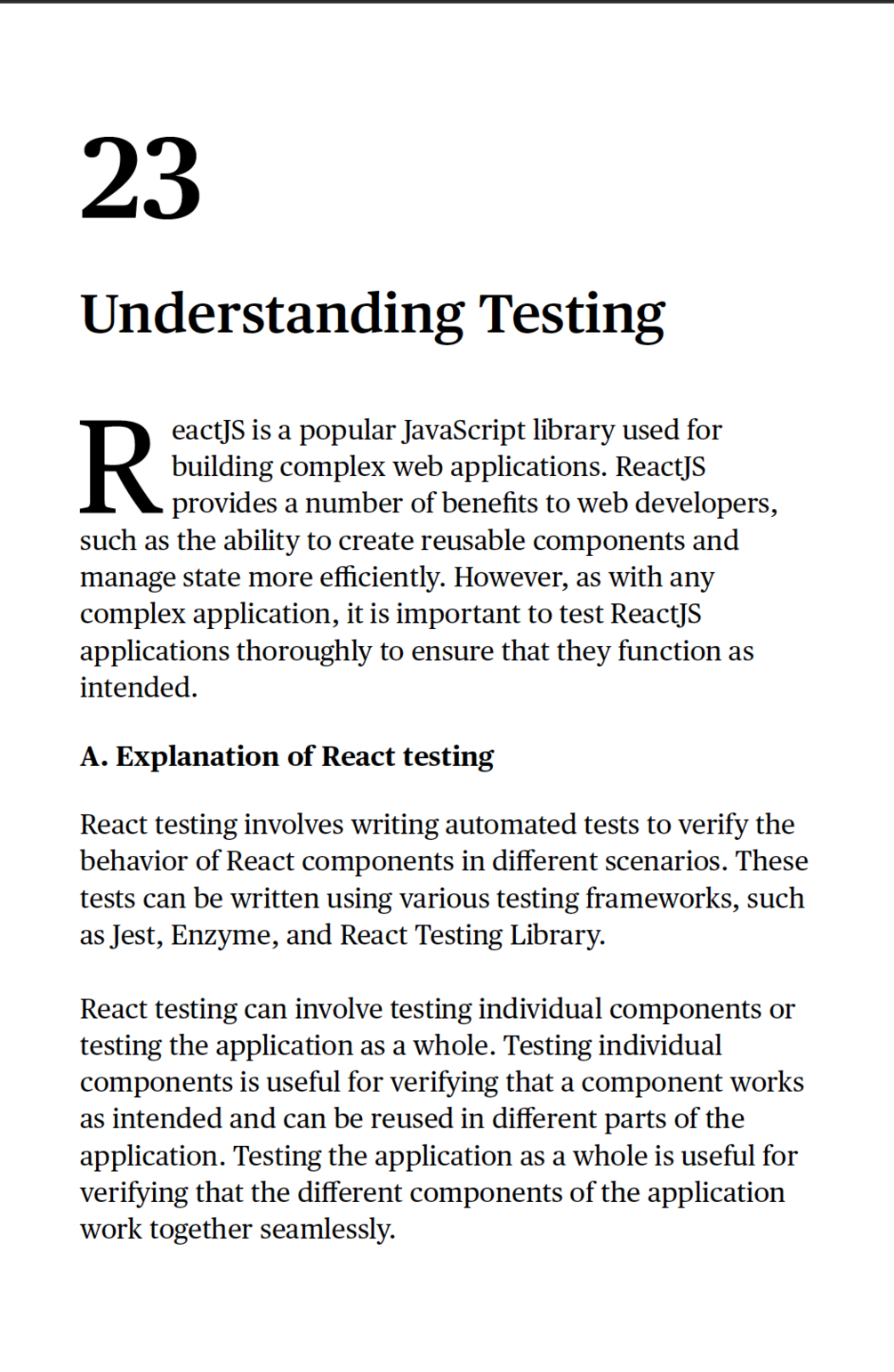 23

Understanding Testing

ReactJS is a popular JavaScript library used for building complex web applications. ReactJS provides a number of benefits to web developers, such as the ability to create reusable components and manage state more efficiently. However, as with any complex application, it is important to test ReactJS applications thoroughly to ensure that they function as intended.

A. Explanation of React testing

React testing involves writing automated tests to verify the behavior of React components in different scenarios. These tests can be written using various testing frameworks, such as Jest, Enzyme, and React Testing Library.

React testing can involve testing individual components or testing the application as a whole. Testing individual components is useful for verifying that a component works as intended and can be reused in different parts of the application. Testing the application as a whole is useful for verifying that the different components of the application work together seamlessly.